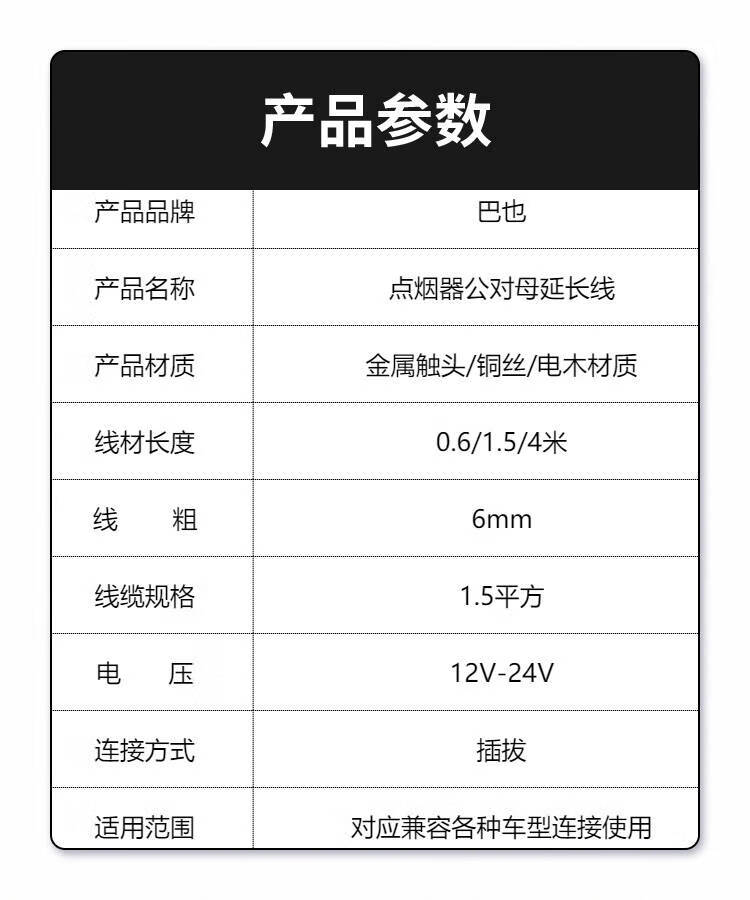 产品参数

| 产品品牌 | 巴也 |
|---|---|
| 产品名称 | 点烟器公对母延长线 |
| 产品材质 | 金属触头/铜丝/电木材质 |
| 线材长度 | 0.6/1.5/4米 |
| 线　粗 | 6mm |
| 线缆规格 | 1.5平方 |
| 电　压 | 12V-24V |
| 连接方式 | 插拔 |
| 适用范围 | 对应兼容各种车型连接使用 |